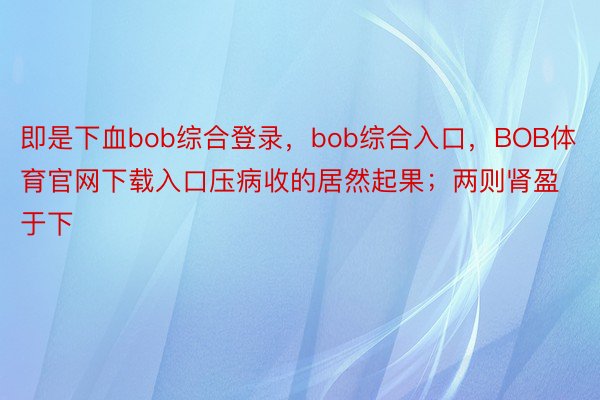 即是下血bob综合登录，bob综合入口，BOB体育官网下载入口压病收的居然起果；两则肾盈于下